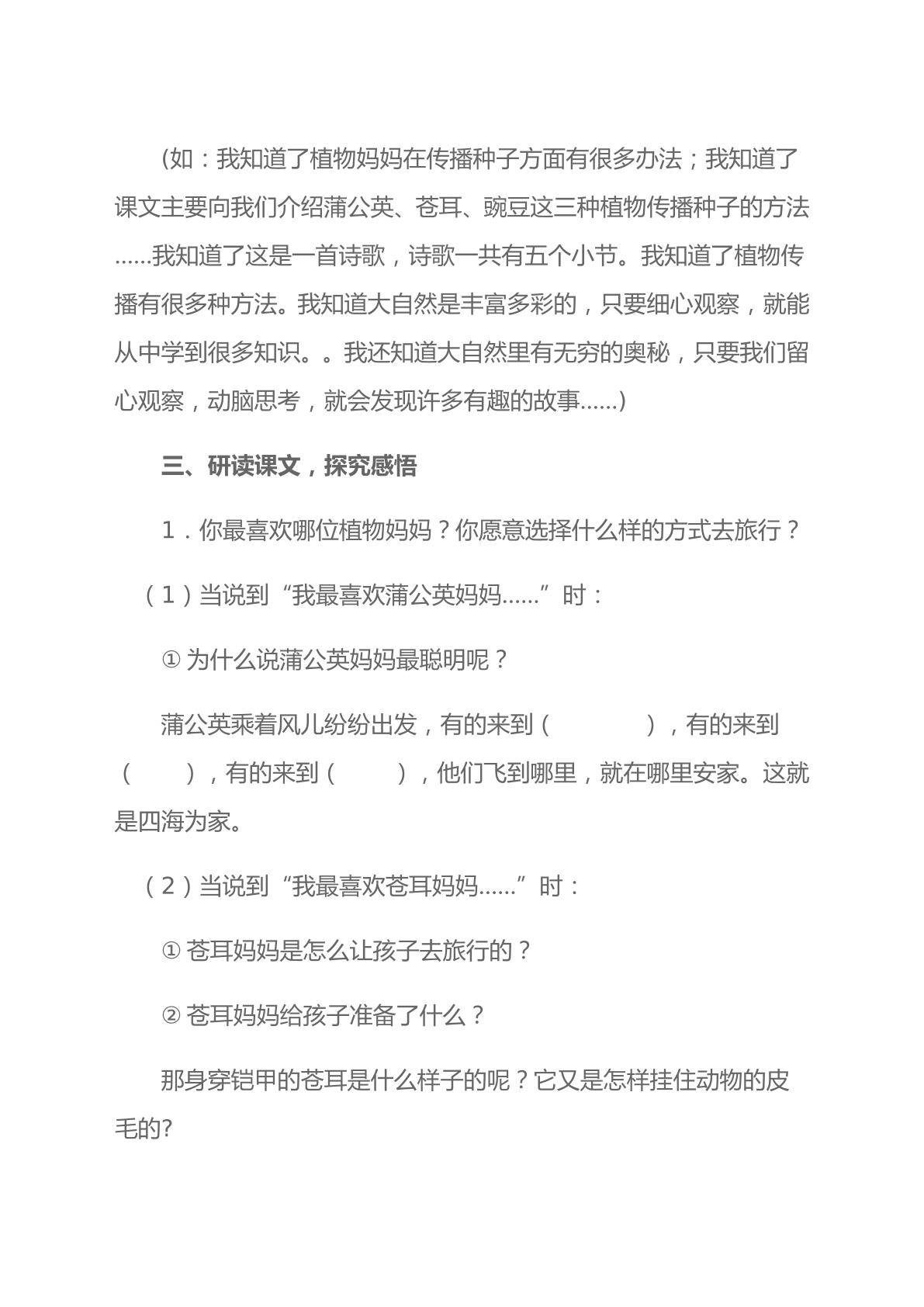 (如：我知道了植物妈妈在传播种子方面有很多办法；我知道了课文主要向我们介绍蒲公英、苍耳、豌豆这三种植物传播种子的方法......我知道了这是一首诗歌，诗歌一共有五个小节。我知道了植物传播有很多种方法。我知道大自然是丰富多彩的，只要细心观察，就能从中学到很多知识。。我还知道大自然里有无穷的奥秘，只要我们留心观察，动脑思考，就会发现许多有趣的故事......)

三、研读课文，探究感悟

1．你最喜欢哪位植物妈妈？你愿意选择什么样的方式去旅行？

（1）当说到“我最喜欢蒲公英妈妈......”时：

①为什么说蒲公英妈妈最聪明呢？

蒲公英乘着风儿纷纷出发，有的来到（ ），有的来到（ ），有的来到（ ），他们飞到哪里，就在哪里安家。这就是四海为家。

（2）当说到“我最喜欢苍耳妈妈......”时：

①苍耳妈妈是怎么让孩子去旅行的？

②苍耳妈妈给孩子准备了什么？

那身穿铠甲的苍耳是什么样子的呢？它又是怎样挂住动物的皮毛的?